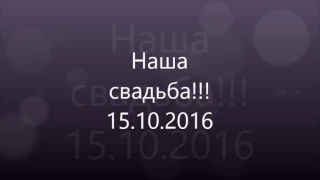 Наша
свадьба!!!
15.10.2016